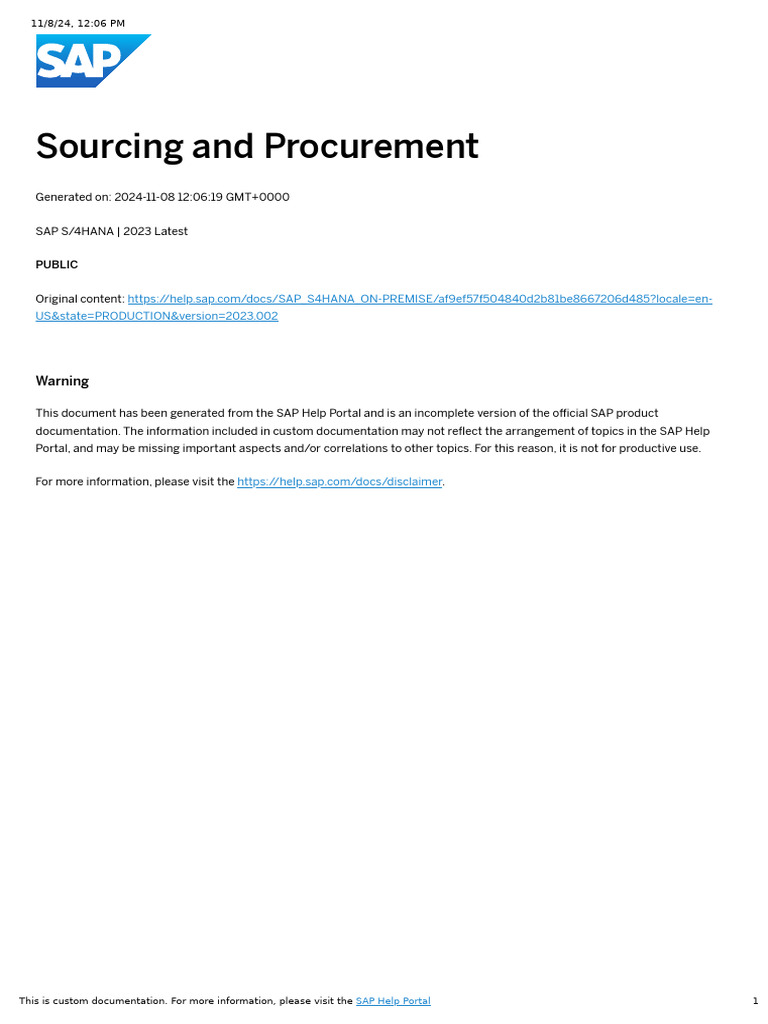 11/8/24, 12:06 PM

SAP

Sourcing and Procurement

Generated on: 2024-11-08 12:06:19 GMT+0000

SAP S/4HANA | 2023 Latest

PUBLIC

Original content: https://help.sap.com/docs/SAP_S4HANA_ON-PREMISE/af9ef57f504840d2b81be8667206d485?locale=en-US&state=PRODUCTION&version=2023.002

Warning

This document has been generated from the SAP Help Portal and is an incomplete version of the official SAP product documentation. The information included in custom documentation may not reflect the arrangement of topics in the SAP Help Portal, and may be missing important aspects and/or correlations to other topics. For this reason, it is not for productive use.

For more information, please visit the https://help.sap.com/docs/disclaimer.

This is custom documentation. For more information, please visit the SAP Help Portal

1